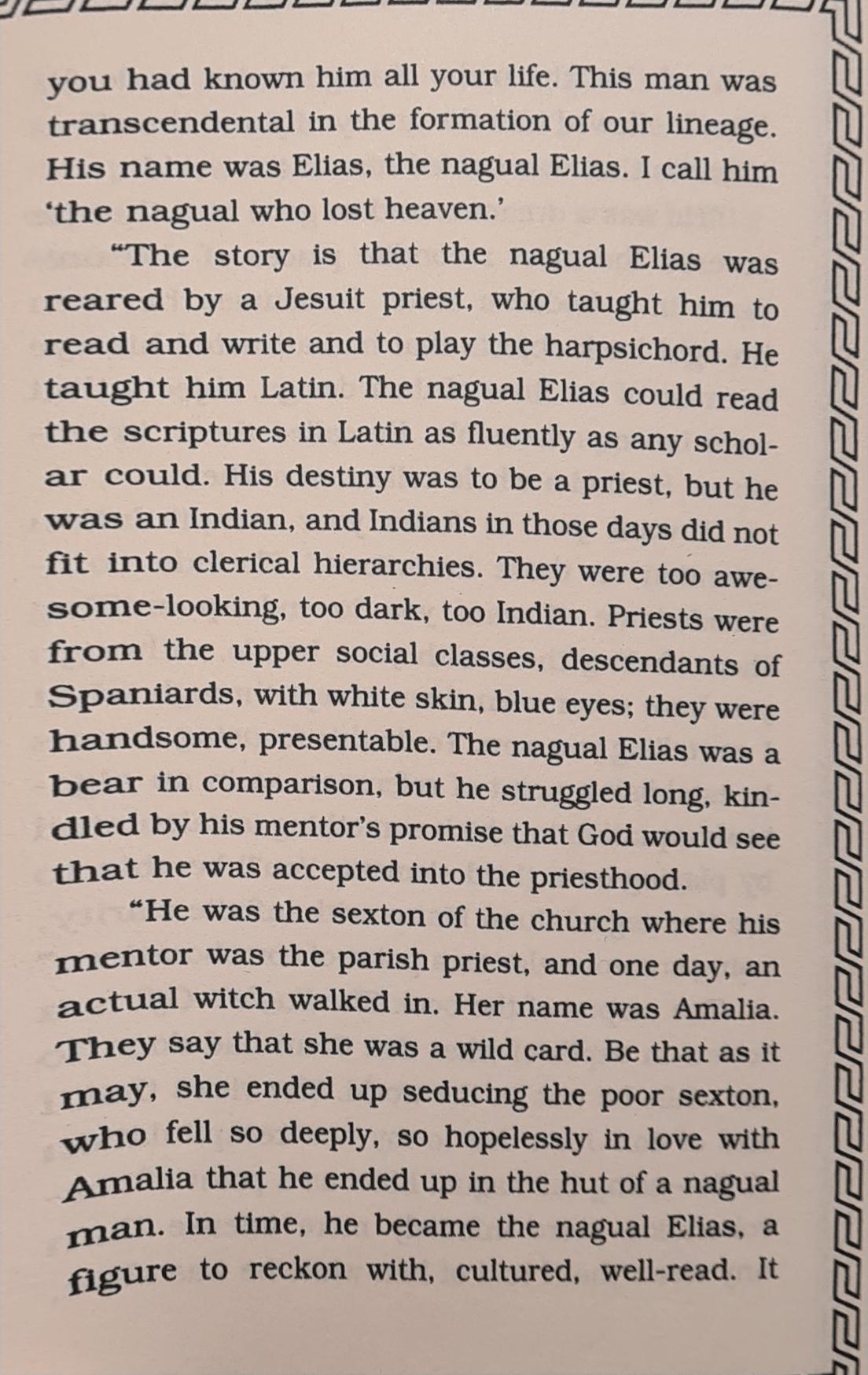 you had known him all your life. This man was transcendental in the formation of our lineage. His name was Elias, the nagual Elias. I call him 'the nagual who lost heaven.'

"The story is that the nagual Elias was reared by a Jesuit priest, who taught him to read and write and to play the harpsichord. He taught him Latin. The nagual Elias could read the scriptures in Latin as fluently as any scholar could. His destiny was to be a priest, but he was an Indian, and Indians in those days did not fit into clerical hierarchies. They were too awesome-looking, too dark, too Indian. Priests were from the upper social classes, descendants of Spaniards, with white skin, blue eyes; they were handsome, presentable. The nagual Elias was a bear in comparison, but he struggled long, kindled by his mentor's promise that God would see that he was accepted into the priesthood.

"He was the sexton of the church where his mentor was the parish priest, and one day, an actual witch walked in. Her name was Amalia. They say that she was a wild card. Be that as it may, she ended up seducing the poor sexton, who fell so deeply, so hopelessly in love with Amalia that he ended up in the hut of a nagual man. In time, he became the nagual Elias, a figure to reckon with, cultured, well-read. It